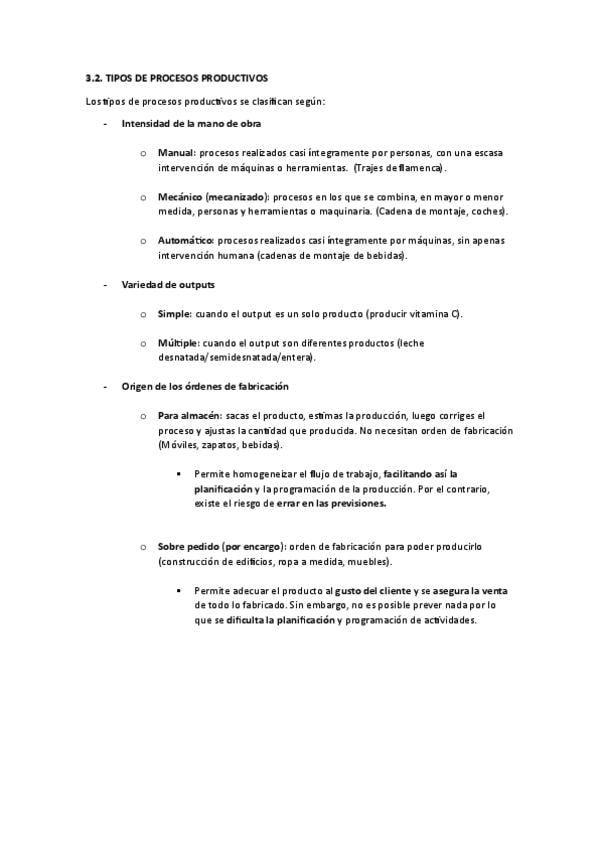 3.2. TIPOS DE PROCESOS PRODUCTIVOS

Los tipos de procesos productivos se clasifican según:

- Intensidad de la mano de obra

o Manual: procesos realizados casi íntegramente por personas, con una escasa intervención de máquinas o herramientas. (Trajes de flamenca).

o Mecánico (mecanizado): procesos en los que se combina, en mayor o menor medida, personas y herramientas o maquinaria. (Cadena de montaje, coches).

o Automático: procesos realizados casi íntegramente por máquinas, sin apenas intervención humana (cadenas de montaje de bebidas).

- Variedad de outputs

o Simple: cuando el output es un solo producto (producir vitamina C).

o Múltiple: cuando el output son diferentes productos (leche desnatada/semidesnatada/entera).

- Origen de los órdenes de fabricación

o Para almacén: sacas el producto, estimas la producción, luego corriges el proceso y ajustas la cantidad que producida. No necesitan orden de fabricación (Móviles, zapatos, bebidas).

▪ Permite homogeneizar el flujo de trabajo, facilitando así la planificación y la programación de la producción. Por el contrario, existe el riesgo de errar en las previsiones.

o Sobre pedido (por encargo): orden de fabricación para poder producirlo (construcción de edificios, ropa a medida, muebles).

▪ Permite adecuar el producto al gusto del cliente y se asegura la venta de todo lo fabricado. Sin embargo, no es posible prever nada por lo que se dificulta la planificación y programación de actividades.